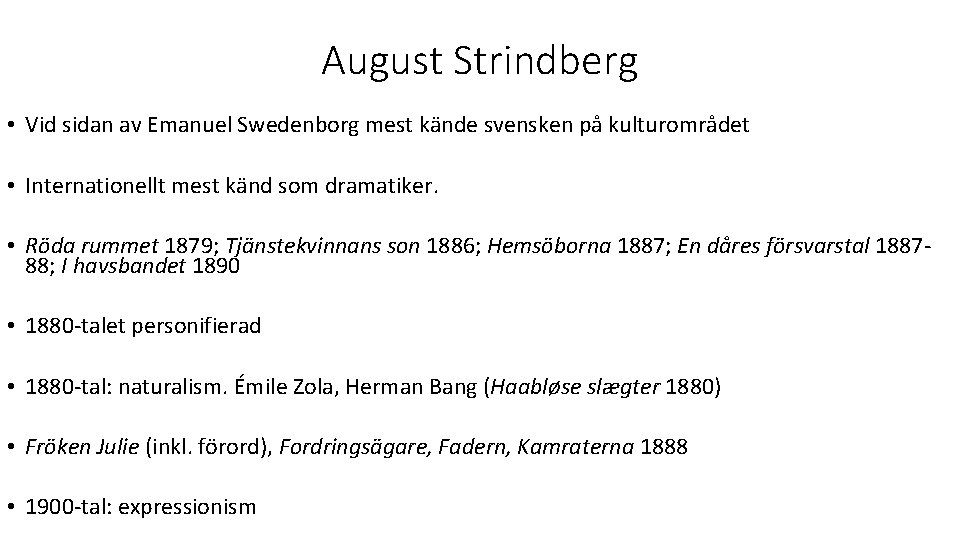 August Strindberg

• Vid sidan av Emanuel Swedenborg mest kände svensken på kulturområdet

• Internationellt mest känd som dramatiker.

• Röda rummet 1879; Tjänstekvinnans son 1886; Hemsöborna 1887; En dåres försvarstal 1887-88; I havsbandet 1890

• 1880-talet personifierad

• 1880-tal: naturalism. Émile Zola, Herman Bang (Haabløse slægter 1880)

• Fröken Julie (inkl. förord), Fordringsägare, Fadern, Kamraterna 1888

• 1900-tal: expressionism